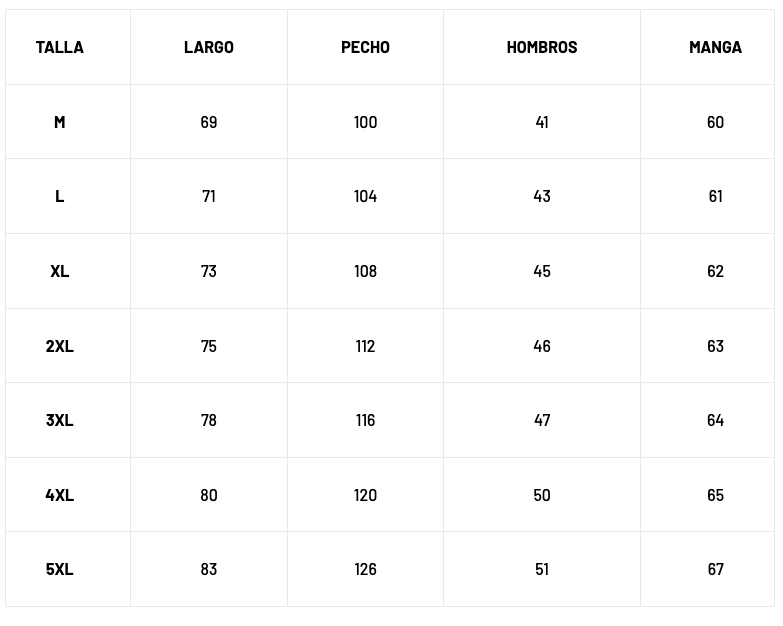 | TALLA | LARGO | PECHO | HOMBROS | MANGA |
|---|---|---|---|---|
| M | 69 | 100 | 41 | 60 |
| L | 71 | 104 | 43 | 61 |
| XL | 73 | 108 | 45 | 62 |
| 2XL | 75 | 112 | 46 | 63 |
| 3XL | 78 | 116 | 47 | 64 |
| 4XL | 80 | 120 | 50 | 65 |
| 5XL | 83 | 126 | 51 | 67 |